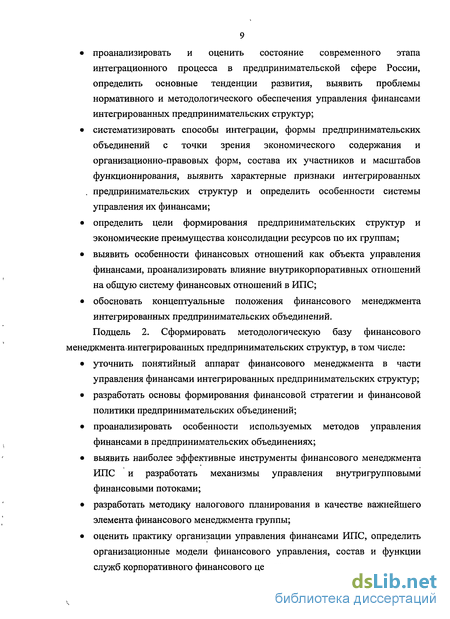 9

• проанализировать и оценить состояние современного этапа интеграционного процесса в предпринимательской сфере России, определить основные тенденции развития, выявить проблемы нормативного и методологического обеспечения управления финансами интегрированных предпринимательских структур;

• систематизировать способы интеграции, формы предпринимательских объединений с точки зрения экономического содержания и организационно-правовых форм, состава их участников и масштабов функционирования, выявить характерные признаки интегрированных предпринимательских структур и определить особенности системы управления их финансами;

• определить цели формирования предпринимательских структур и экономические преимущества консолидации ресурсов по их группам;

• выявить особенности финансовых отношений как объекта управления финансами, проанализировать влияние внутрикорпоративных отношений на общую систему финансовых отношений в ИПС;

• обосновать концептуальные положения финансового менеджмента интегрированных предпринимательских объединений.

Подцель 2. Сформировать методологическую базу финансового менеджмента интегрированных предпринимательских структур, в том числе:

• уточнить понятийный аппарат финансового менеджмента в части управления финансами интегрированных предпринимательских структур;

• разработать основы формирования финансовой стратегии и финансовой политики предпринимательских объединений;

• проанализировать особенности используемых методов управления финансами в предпринимательских объединениях;

• выявить наиболее эффективные инструменты финансового менеджмента ИПС и разработать механизмы управления внутригрупповыми финансовыми потоками;

• разработать методику налогового планирования в качестве важнейшего элемента финансового менеджмента группы;

• оценить практику организации управления финансами ИПС, определить организационные модели финансового управления, состав и функции служб корпоративного финансового це

dsLib.net
библиотека диссертаций